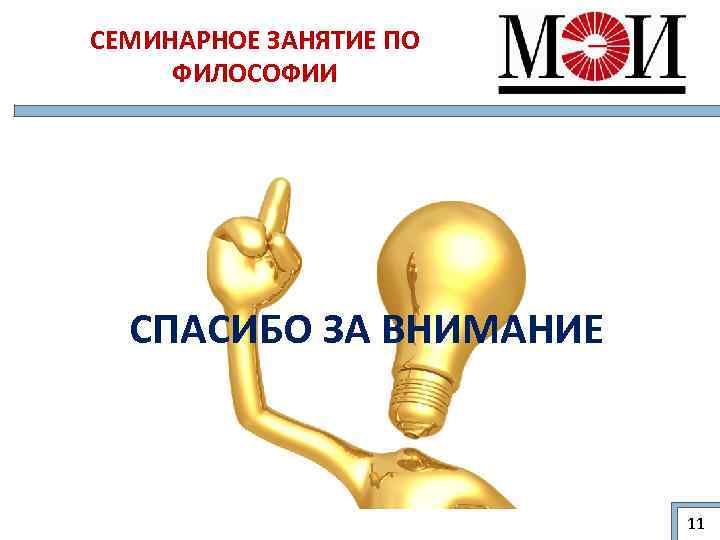 СЕМИНАРНОЕ ЗАНЯТИЕ ПО ФИЛОСОФИИ

МЭИ

СПАСИБО ЗА ВНИМАНИЕ

11